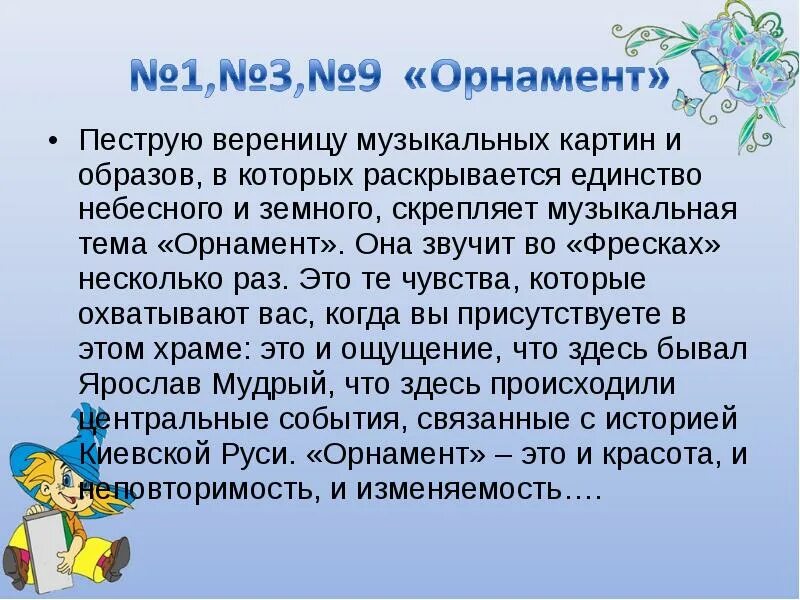 №1,№3,№9 «Орнамент»

• Пеструю вереницу музыкальных картин и образов, в которых раскрывается единство небесного и земного, скрепляет музыкальная тема «Орнамент». Она звучит во «Фресках» несколько раз. Это те чувства, которые охватывают вас, когда вы присутствуете в этом храме: это и ощущение, что здесь бывал Ярослав Мудрый, что здесь происходили центральные события, связанные с историей Киевской Руси. «Орнамент» – это и красота, и неповторимость, и изменяемость….